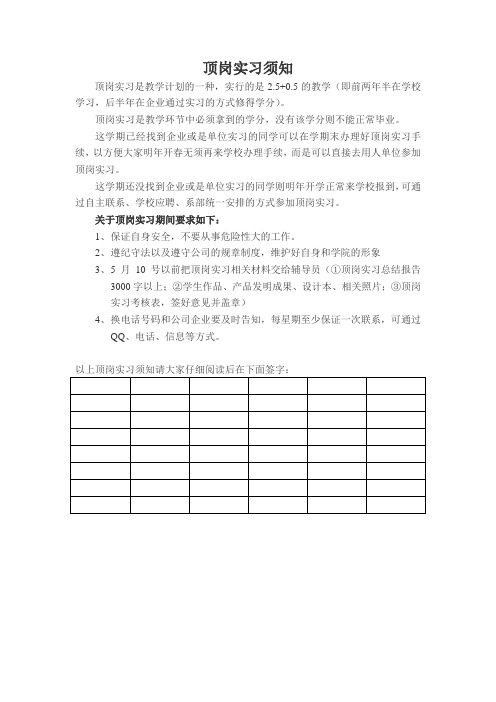 顶岗实习须知

顶岗实习是教学计划的一种，实行的是 2.5+0.5 的教学（即前两年半在学校学习，后半年在企业通过实习的方式修得学分）。

顶岗实习是教学环节中必须拿到的学分，没有该学分则不能正常毕业。

这学期已经找到企业或是单位实习的同学可以在学期末办理好顶岗实习手续，以方便大家明年开春无须再来学校办理手续，而是可以直接去用人单位参加顶岗实习。

这学期还没找到企业或是单位实习的同学则明年开学正常来学校报到，可通过自主联系、学校应聘、系部统一安排的方式参加顶岗实习。

关于顶岗实习期间要求如下：

1、保证自身安全，不要从事危险性大的工作。

2、遵纪守法以及遵守公司的规章制度，维护好自身和学院的形象

3、5 月 10 号以前把顶岗实习相关材料交给辅导员（①顶岗实习总结报告 3000 字以上；②学生作品、产品发明成果、设计本、相关照片；③顶岗实习考核表，签好意见并盖章）

4、换电话号码和公司企业要及时告知，每星期至少保证一次联系，可通过 QQ、电话、信息等方式。

以上顶岗实习须知请大家仔细阅读后在下面签字：

| | | | | | |
|---|---|---|---|---|---|
| | | | | | |
| | | | | | |
| | | | | | |
| | | | | | |
| | | | | | |
| | | | | | |
| | | | | | |